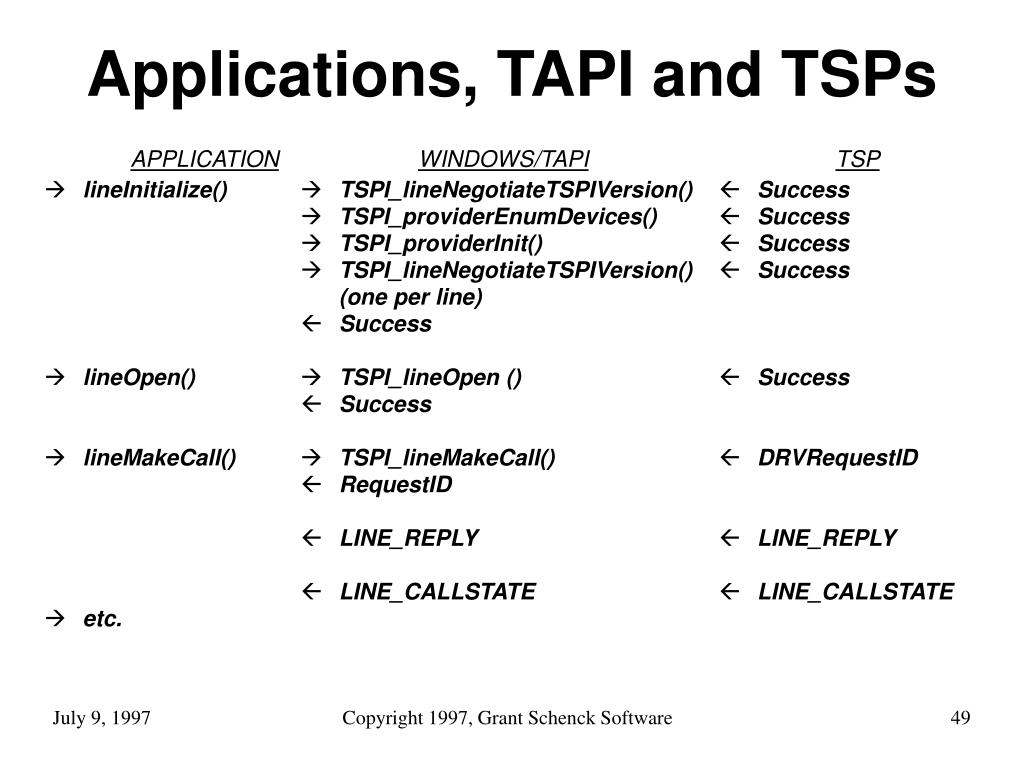 Applications, TAPI and TSPs

| APPLICATION | WINDOWS/TAPI | TSP |
|---|---|---|
| → lineInitialize() | → TSPI_lineNegotiateTSPIVersion() | ← Success |
| | → TSPI_providerEnumDevices() | ← Success |
| | → TSPI_providerInit() | ← Success |
| | → TSPI_lineNegotiateTSPIVersion() (one per line) | ← Success |
| | ← Success | |
| → lineOpen() | → TSPI_lineOpen () | ← Success |
| | ← Success | |
| → lineMakeCall() | → TSPI_lineMakeCall() | ← DRVRequestID |
| | ← RequestID | |
| | ← LINE_REPLY | ← LINE_REPLY |
| | ← LINE_CALLSTATE | ← LINE_CALLSTATE |
| → etc. | | |

July 9, 1997 Copyright 1997, Grant Schenck Software 49